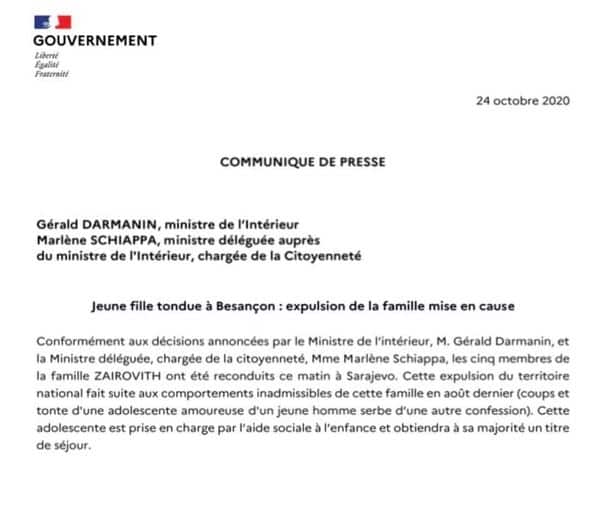 GOUVERNEMENT
Liberté
Égalité
Fraternité

24 octobre 2020

COMMUNIQUE DE PRESSE

Gérald DARMANIN, ministre de l'Intérieur
Marlène SCHIAPPA, ministre déléguée auprès du ministre de l'Intérieur, chargée de la Citoyenneté

Jeune fille tondue à Besançon : expulsion de la famille mise en cause

Conformément aux décisions annoncées par le Ministre de l'intérieur, M. Gérald Darmanin, et la Ministre déléguée, chargée de la citoyenneté, Mme Marlène Schiappa, les cinq membres de la famille ZAIROVITH ont été reconduits ce matin à Sarajevo. Cette expulsion du territoire national fait suite aux comportements inadmissibles de cette famille en août dernier (coups et tonte d'une adolescente amoureuse d'un jeune homme serbe d'une autre confession). Cette adolescente est prise en charge par l'aide sociale à l'enfance et obtiendra à sa majorité un titre de séjour.